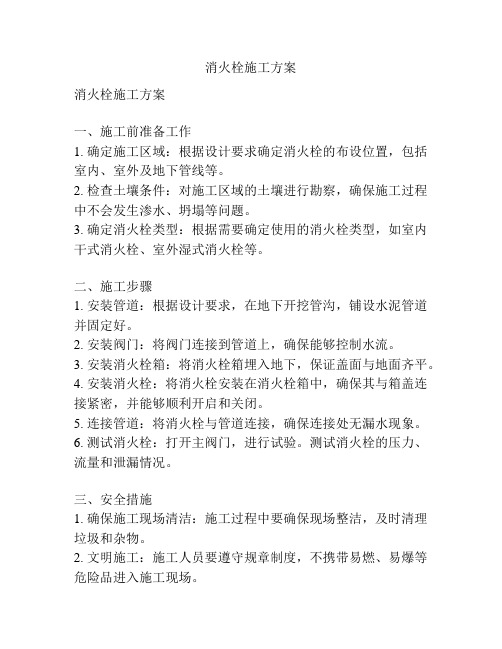 消火栓施工方案

消火栓施工方案

一、施工前准备工作
1. 确定施工区域：根据设计要求确定消火栓的布设位置，包括室内、室外及地下管线等。
2. 检查土壤条件：对施工区域的土壤进行勘察，确保施工过程中不会发生渗水、坍塌等问题。
3. 确定消火栓类型：根据需要确定使用的消火栓类型，如室内干式消火栓、室外湿式消火栓等。

二、施工步骤
1. 安装管道：根据设计要求，在地下开挖管沟，铺设水泥管道并固定好。
2. 安装阀门：将阀门连接到管道上，确保能够控制水流。
3. 安装消火栓箱：将消火栓箱埋入地下，保证盖面与地面齐平。
4. 安装消火栓：将消火栓安装在消火栓箱中，确保其与箱盖连接紧密，并能够顺利开启和关闭。
5. 连接管道：将消火栓与管道连接，确保连接处无漏水现象。
6. 测试消火栓：打开主阀门，进行试验。测试消火栓的压力、流量和泄漏情况。

三、安全措施
1. 确保施工现场清洁：施工过程中要确保现场整洁，及时清理垃圾和杂物。
2. 文明施工：施工人员要遵守规章制度，不携带易燃、易爆等危险品进入施工现场。